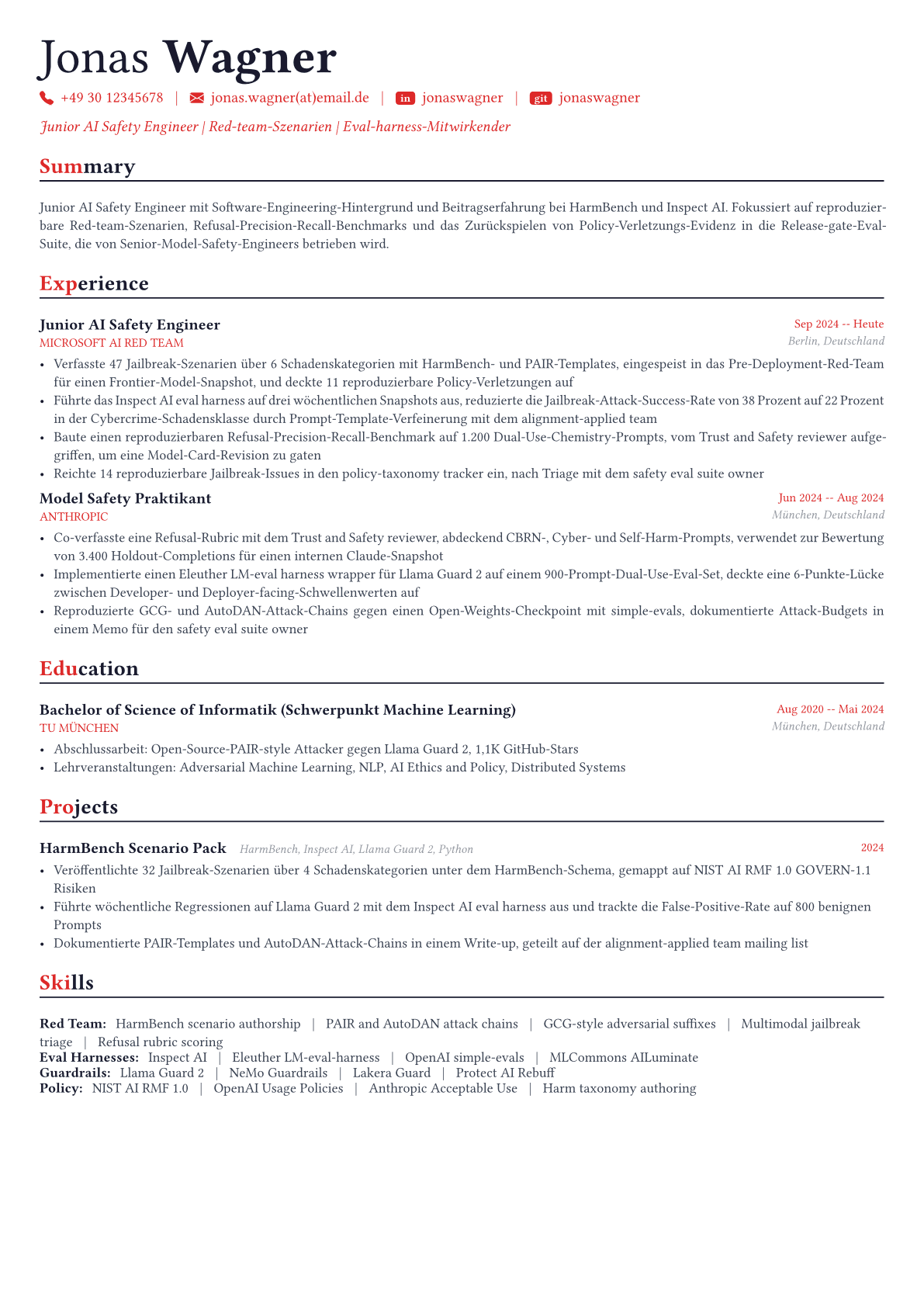 Jonas Wagner

+49 30 12345678 | jonas.wagner(at)email.de | in jonaswagner | git jonaswagner

Junior AI Safety Engineer | Red-team-Szenarien | Eval-harness-Mitwirkender

Summary

Junior AI Safety Engineer mit Software-Engineering-Hintergrund und Beitragserfahrung bei HarmBench und Inspect AI. Fokussiert auf reproduzierbare Red-team-Szenarien, Refusal-Precision-Recall-Benchmarks und das Zurückspielen von Policy-Verletzungs-Evidenz in die Release-gate-Eval-Suite, die von Senior-Model-Safety-Engineers betrieben wird.

Experience

Junior AI Safety Engineer
Sep 2024 -- Heute
MICROSOFT AI RED TEAM
Berlin, Deutschland
• Verfasste 47 Jailbreak-Szenarien über 6 Schadenskategorien mit HarmBench- und PAIR-Templates, eingespeist in das Pre-Deployment-Red-Team für einen Frontier-Model-Snapshot, und deckte 11 reproduzierbare Policy-Verletzungen auf
• Führte das Inspect AI eval harness auf drei wöchentlichen Snapshots aus, reduzierte die Jailbreak-Attack-Success-Rate von 38 Prozent auf 22 Prozent in der Cybercrime-Schadensklasse durch Prompt-Template-Verfeinerung mit dem alignment-applied team
• Baute einen reproduzierbaren Refusal-Precision-Recall-Benchmark auf 1.200 Dual-Use-Chemistry-Prompts, vom Trust and Safety reviewer aufgegriffen, um eine Model-Card-Revision zu gaten
• Reichte 14 reproduzierbare Jailbreak-Issues in den policy-taxonomy tracker ein, nach Triage mit dem safety eval suite owner

Model Safety Praktikant
Jun 2024 -- Aug 2024
ANTHROPIC
München, Deutschland
• Co-verfasste eine Refusal-Rubric mit dem Trust and Safety reviewer, abdeckend CBRN-, Cyber- und Self-Harm-Prompts, verwendet zur Bewertung von 3.400 Holdout-Completions für einen internen Claude-Snapshot
• Implementierte einen Eleuther LM-eval harness wrapper für Llama Guard 2 auf einem 900-Prompt-Dual-Use-Eval-Set, deckte eine 6-Punkte-Lücke zwischen Developer- und Deployer-facing-Schwellenwerten auf
• Reproduzierte GCG- und AutoDAN-Attack-Chains gegen einen Open-Weights-Checkpoint mit simple-evals, dokumentierte Attack-Budgets in einem Memo für den safety eval suite owner

Education

Bachelor of Science of Informatik (Schwerpunkt Machine Learning)
Aug 2020 -- Mai 2024
TU MÜNCHEN
München, Deutschland
• Abschlussarbeit: Open-Source-PAIR-style Attacker gegen Llama Guard 2, 1,1K GitHub-Stars
• Lehrveranstaltungen: Adversarial Machine Learning, NLP, AI Ethics and Policy, Distributed Systems

Projects

HarmBench Scenario Pack HarmBench, Inspect AI, Llama Guard 2, Python
2024
• Veröffentlichte 32 Jailbreak-Szenarien über 4 Schadenskategorien unter dem HarmBench-Schema, gemappt auf NIST AI RMF 1.0 GOVERN-1.1 Risiken
• Führte wöchentliche Regressionen auf Llama Guard 2 mit dem Inspect AI eval harness aus und trackte die False-Positive-Rate auf 800 benignen Prompts
• Dokumentierte PAIR-Templates und AutoDAN-Attack-Chains in einem Write-up, geteilt auf der alignment-applied team mailing list

Skills

Red Team: HarmBench scenario authorship | PAIR and AutoDAN attack chains | GCG-style adversarial suffixes | Multimodal jailbreak triage | Refusal rubric scoring
Eval Harnesses: Inspect AI | Eleuther LM-eval-harness | OpenAI simple-evals | MLCommons AILuminate
Guardrails: Llama Guard 2 | NeMo Guardrails | Lakera Guard | Protect AI Rebuff
Policy: NIST AI RMF 1.0 | OpenAI Usage Policies | Anthropic Acceptable Use | Harm taxonomy authoring